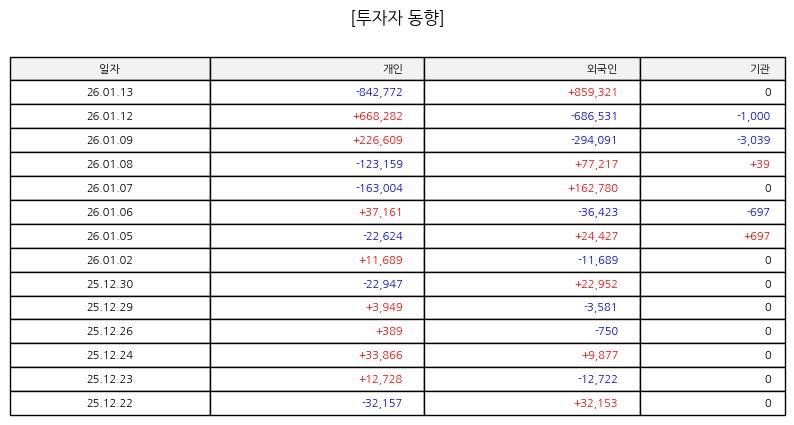 [투자자 동향]

| 일자 | 개인 | 외국인 | 기관 |
|---|---|---|---|
| 26.01.13 | -842,772 | +859,321 | 0 |
| 26.01.12 | +668,282 | -686,531 | -1,000 |
| 26.01.09 | +226,609 | -294,091 | -3,039 |
| 26.01.08 | -123,159 | +77,217 | +39 |
| 26.01.07 | -163,004 | +162,780 | 0 |
| 26.01.06 | +37,161 | -36,423 | -697 |
| 26.01.05 | -22,624 | +24,427 | +697 |
| 26.01.02 | +11,689 | -11,689 | 0 |
| 25.12.30 | -22,947 | +22,952 | 0 |
| 25.12.29 | +3,949 | -3,581 | 0 |
| 25.12.26 | +389 | -750 | 0 |
| 25.12.24 | +33,866 | +9,877 | 0 |
| 25.12.23 | +12,728 | -12,722 | 0 |
| 25.12.22 | -32,157 | +32,153 | 0 |